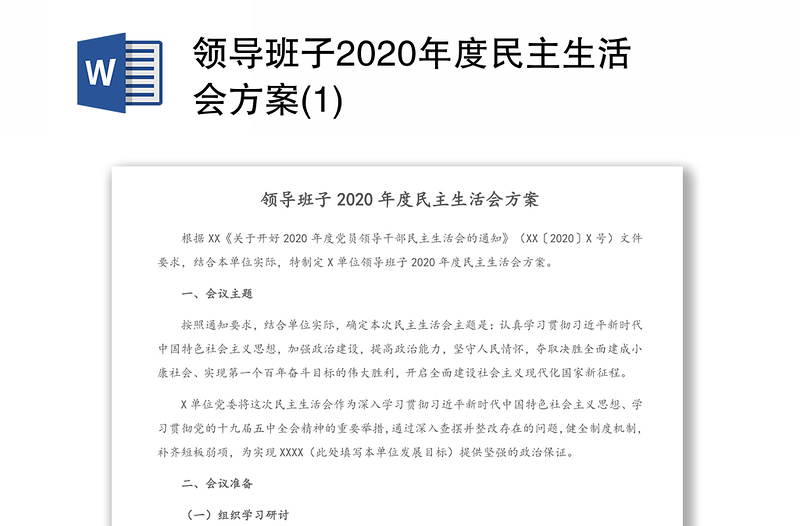 W

领导班子2020年度民主生活会方案(1)

领导班子 2020 年度民主生活会方案

根据 XX《关于开好 2020 年度党员领导干部民主生活会的通知》（XX〔2020〕X 号）文件要求，结合本单位实际，特制定 X 单位领导班子 2020 年度民主生活会方案。

一、会议主题

按照通知要求，结合单位实际，确定本次民主生活会主题是：认真学习贯彻习近平新时代中国特色社会主义思想，加强政治建设，提高政治能力，坚守人民情怀，夺取决胜全面建成小康社会、实现第一个百年奋斗目标的伟大胜利，开启全面建设社会主义现代化国家新征程。

X 单位党委将这次民主生活会作为深入学习贯彻习近平新时代中国特色社会主义思想、学习贯彻党的十九届五中全会精神的重要举措，通过深入查摆并整改存在的问题，健全制度机制，补齐短板弱项，为实现 XXXX（此处填写本单位发展目标）提供坚强的政治保证。

二、会议准备

（一）组织学习研讨